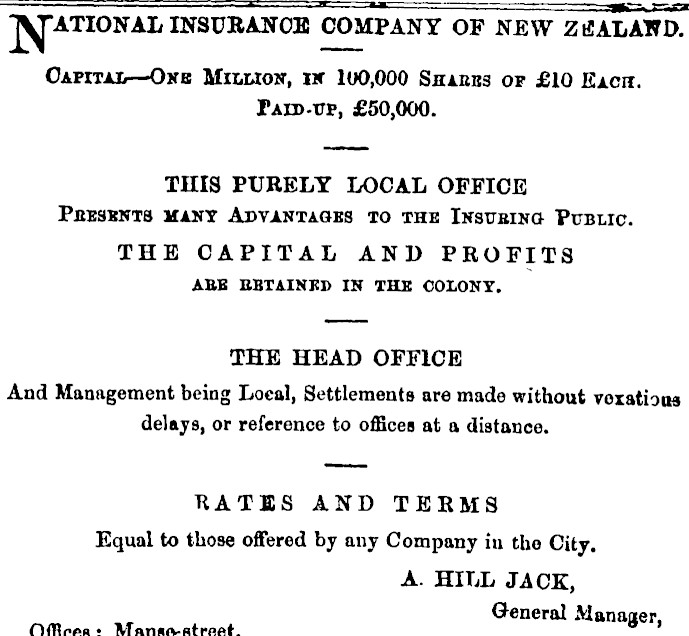 NATIONAL INSURANCE COMPANY OF NEW ZEALAND.

CAPITAL—ONE MILLION, IN 100,000 SHARES OF £10 EACH. PAID-UP, £50,000.

THIS PURELY LOCAL OFFICE
PRESENTS MANY ADVANTAGES TO THE INSURING PUBLIC.
THE CAPITAL AND PROFITS
ARE RETAINED IN THE COLONY.

THE HEAD OFFICE
And Management being Local, Settlements are made without vexatious delays, or reference to offices at a distance.

RATES AND TERMS
Equal to those offered by any Company in the City.

A. HILL JACK,
General Manager,

Offices: Manse-street.